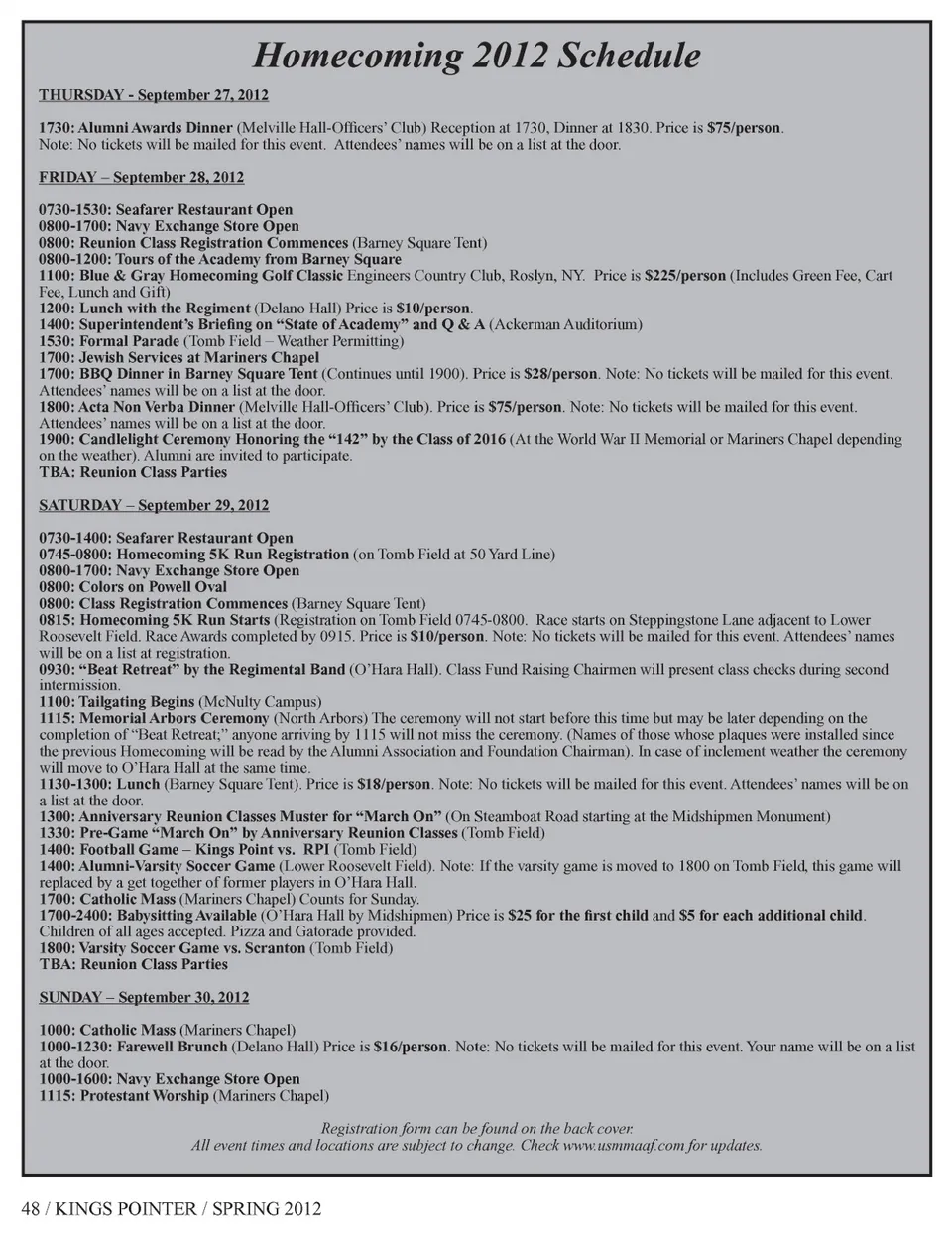 Homecoming 2012 Schedule

THURSDAY - September 27, 2012

1730: Alumni Awards Dinner (Melville Hall-Officers' Club) Reception at 1730, Dinner at 1830. Price is $75/person. Note: No tickets will be mailed for this event. Attendees' names will be on a list at the door.

FRIDAY – September 28, 2012

0730-1530: Seafarer Restaurant Open
0800-1700: Navy Exchange Store Open
0800: Reunion Class Registration Commences (Barney Square Tent)
0800-1200: Tours of the Academy from Barney Square
1100: Blue & Gray Homecoming Golf Classic Engineers Country Club, Roslyn, NY. Price is $225/person (Includes Green Fee, Cart Fee, Lunch and Gift)
1200: Lunch with the Regiment (Delano Hall) Price is $10/person.
1400: Superintendent's Briefing on "State of Academy" and Q & A (Ackerman Auditorium)
1530: Formal Parade (Tomb Field – Weather Permitting)
1700: Jewish Services at Mariners Chapel
1700: BBQ Dinner in Barney Square Tent (Continues until 1900). Price is $28/person. Note: No tickets will be mailed for this event. Attendees' names will be on a list at the door.
1800: Acta Non Verba Dinner (Melville Hall-Officers' Club). Price is $75/person. Note: No tickets will be mailed for this event. Attendees' names will be on a list at the door.
1900: Candlelight Ceremony Honoring the "142" by the Class of 2016 (At the World War II Memorial or Mariners Chapel depending on the weather). Alumni are invited to participate.
TBA: Reunion Class Parties

SATURDAY – September 29, 2012

0730-1400: Seafarer Restaurant Open
0745-0800: Homecoming 5K Run Registration (on Tomb Field at 50 Yard Line)
0800-1700: Navy Exchange Store Open
0800: Colors on Powell Oval
0800: Class Registration Commences (Barney Square Tent)
0815: Homecoming 5K Run Starts (Registration on Tomb Field 0745-0800. Race starts on Steppingstone Lane adjacent to Lower Roosevelt Field. Race Awards completed by 0915. Price is $10/person. Note: No tickets will be mailed for this event. Attendees' names will be on a list at registration.
0930: "Beat Retreat" by the Regimental Band (O'Hara Hall). Class Fund Raising Chairmen will present class checks during second intermission.
1100: Tailgating Begins (McNulty Campus)
1115: Memorial Arbors Ceremony (North Arbors) The ceremony will not start before this time but may be later depending on the completion of "Beat Retreat;" anyone arriving by 1115 will not miss the ceremony. (Names of those whose plaques were installed since the previous Homecoming will be read by the Alumni Association and Foundation Chairman). In case of inclement weather the ceremony will move to O'Hara Hall at the same time.
1130-1300: Lunch (Barney Square Tent). Price is $18/person. Note: No tickets will be mailed for this event. Attendees' names will be on a list at the door.
1300: Anniversary Reunion Classes Muster for "March On" (On Steamboat Road starting at the Midshipmen Monument)
1330: Pre-Game "March On" by Anniversary Reunion Classes (Tomb Field)
1400: Football Game – Kings Point vs. RPI (Tomb Field)
1400: Alumni-Varsity Soccer Game (Lower Roosevelt Field). Note: If the varsity game is moved to 1800 on Tomb Field, this game will replaced by a get together of former players in O'Hara Hall.
1700: Catholic Mass (Mariners Chapel) Counts for Sunday.
1700-2400: Babysitting Available (O'Hara Hall by Midshipmen) Price is $25 for the first child and $5 for each additional child. Children of all ages accepted. Pizza and Gatorade provided.
1800: Varsity Soccer Game vs. Scranton (Tomb Field)
TBA: Reunion Class Parties

SUNDAY – September 30, 2012

1000: Catholic Mass (Mariners Chapel)
1000-1230: Farewell Brunch (Delano Hall) Price is $16/person. Note: No tickets will be mailed for this event. Your name will be on a list at the door.
1000-1600: Navy Exchange Store Open
1115: Protestant Worship (Mariners Chapel)

Registration form can be found on the back cover.
All event times and locations are subject to change. Check www.usmmaaf.com for updates.

48 / KINGS POINTER / SPRING 2012